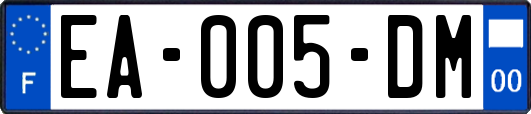 F

EA-005-DM

00